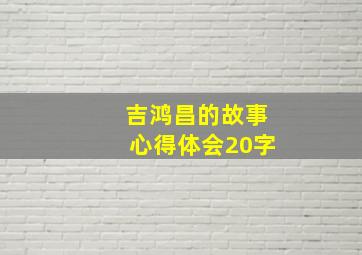 吉鸿昌的故事
心得体会20字